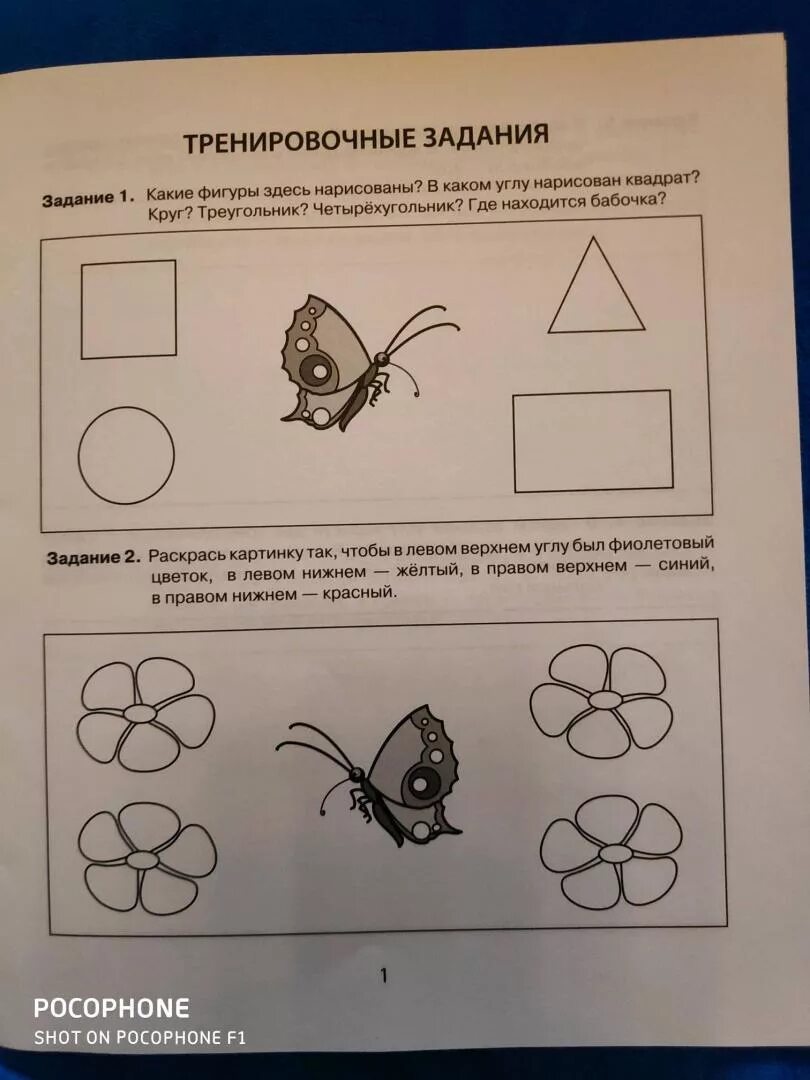 ТРЕНИРОВОЧНЫЕ ЗАДАНИЯ

Задание 1. Какие фигуры здесь нарисованы? В каком углу нарисован квадрат? Круг? Треугольник? Четырёхугольник? Где находится бабочка?

Задание 2. Раскрась картинку так, чтобы в левом верхнем углу был фиолетовый цветок, в левом нижнем — жёлтый, в правом верхнем — синий, в правом нижнем — красный.

1

POCOPHONE
SHOT ON POCOPHONE F1